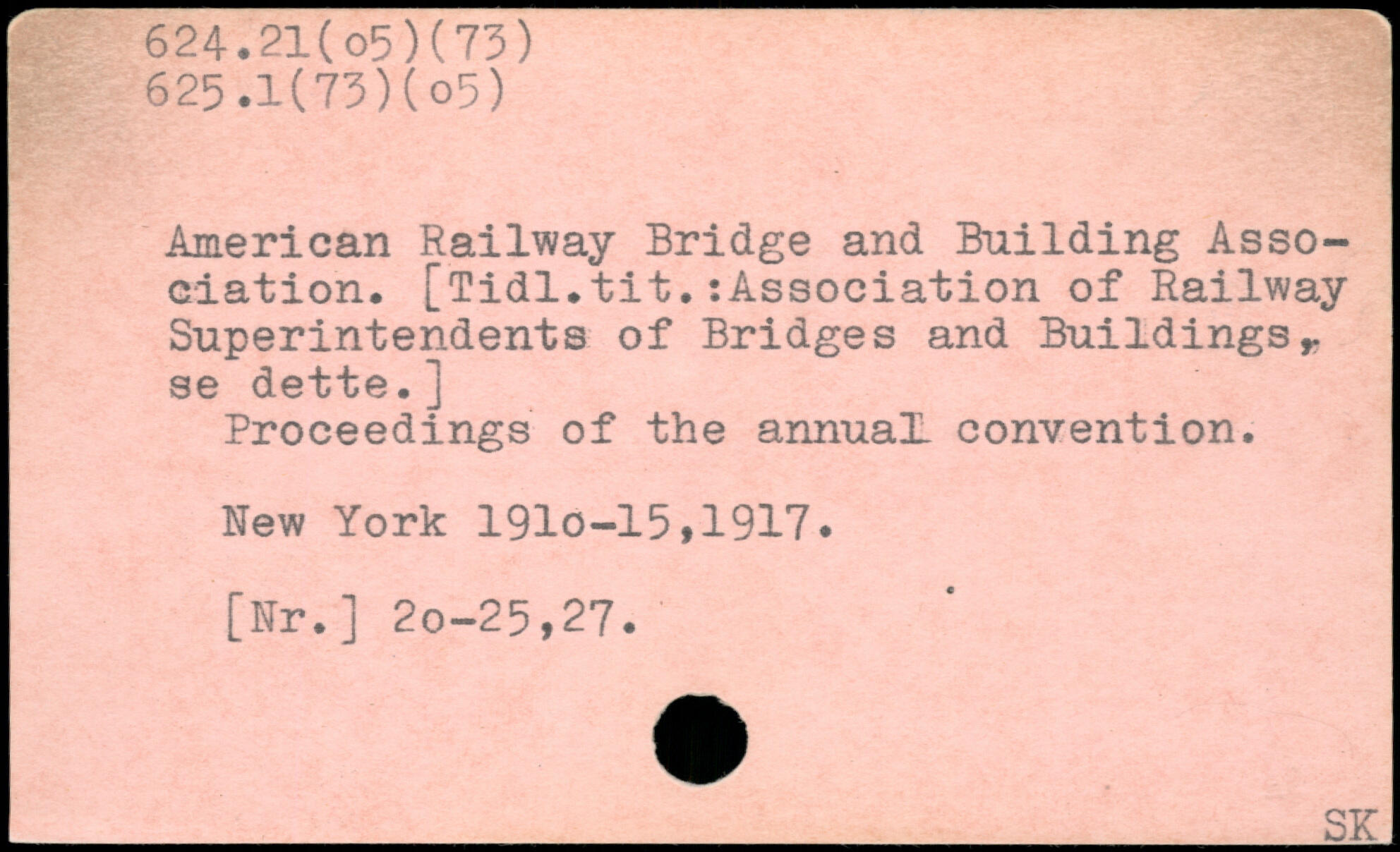 624.21(o5)(73)
625.1(73)(o5)

American Railway Bridge and Building Association. [Tidl.tit.:Association of Railway Superintendents of Bridges and Buildings, se dette.]

Proceedings of the annual convention.

New York 191o-15,1917.

[Nr.] 2o-25,27.

SK